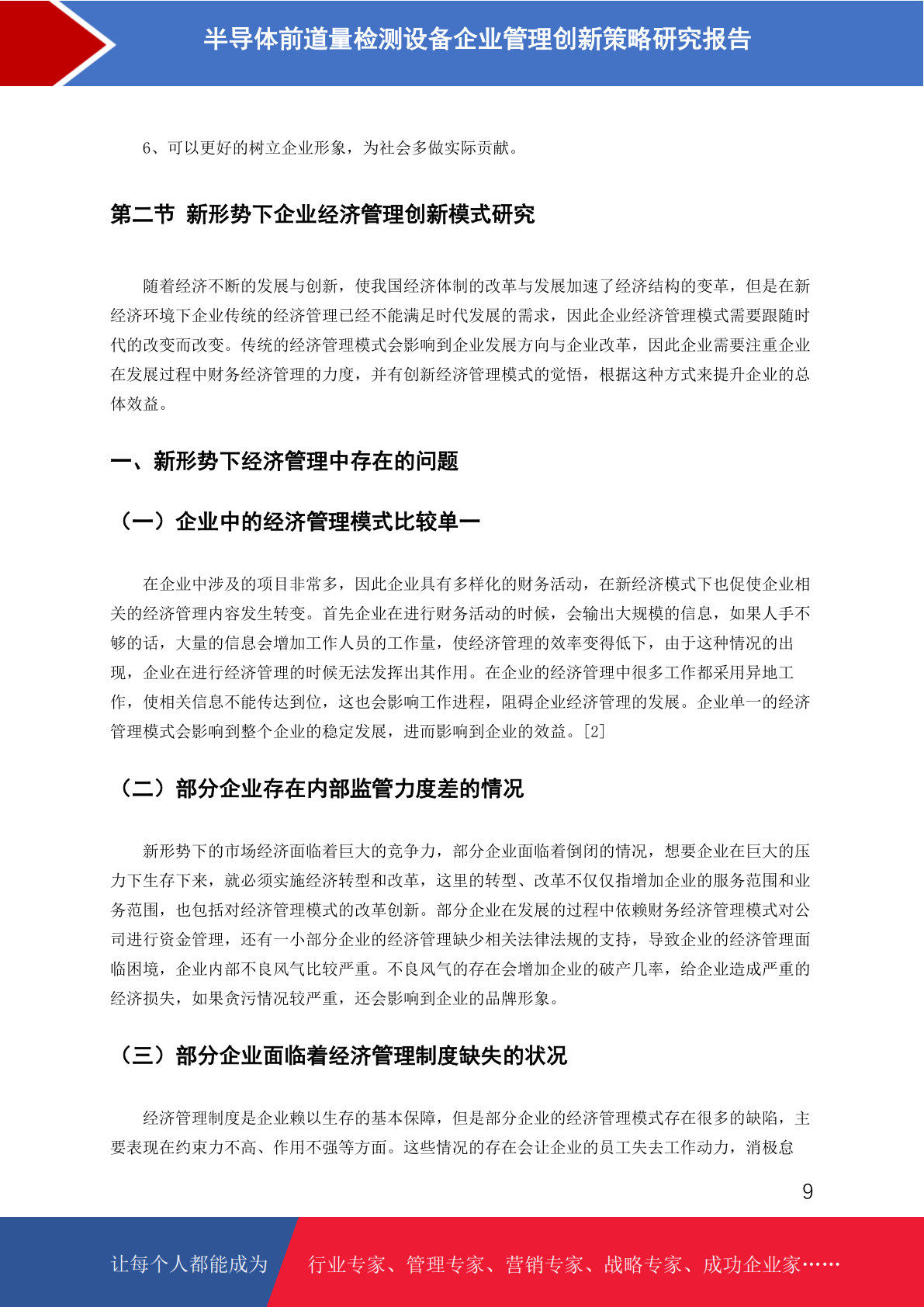 半导体前道量检测设备企业管理创新策略研究报告

6、可以更好的树立企业形象，为社会多做实际贡献。

第二节 新形势下企业经济管理创新模式研究

随着经济不断的发展与创新，使我国经济体制的改革与发展加速了经济结构的变革，但是在新经济环境下企业传统的经济管理已经不能满足时代发展的需求，因此企业经济管理模式需要跟随时代的改变而改变。传统的经济管理模式会影响到企业发展方向与企业改革，因此企业需要注重企业在发展过程中财务经济管理的力度，并有创新经济管理模式的觉悟，根据这种方式来提升企业的总体效益。

一、新形势下经济管理中存在的问题

（一）企业中的经济管理模式比较单一

在企业中涉及的项目非常多，因此企业具有多样化的财务活动，在新经济模式下也促使企业相关的经济管理内容发生转变。首先企业在进行财务活动的时候，会输出大规模的信息，如果人手不够的话，大量的信息会增加工作人员的工作量，使经济管理的效率变得低下，由于这种情况的出现，企业在进行经济管理的时候无法发挥出其作用。在企业的经济管理中很多工作都采用异地工作，使相关信息不能传达到位，这也会影响工作进程，阻碍企业经济管理的发展。企业单一的经济管理模式会影响到整个企业的稳定发展，进而影响到企业的效益。[2]

（二）部分企业存在内部监管力度差的情况

新形势下的市场经济面临着巨大的竞争力，部分企业面临着倒闭的情况，想要企业在巨大的压力下生存下来，就必须实施经济转型和改革，这里的转型、改革不仅仅指增加企业的服务范围和业务范围，也包括对经济管理模式的改革创新。部分企业在发展的过程中依赖财务经济管理模式对公司进行资金管理，还有一小部分企业的经济管理缺少相关法律法规的支持，导致企业的经济管理面临困境，企业内部不良风气比较严重。不良风气的存在会增加企业的破产几率，给企业造成严重的经济损失，如果贪污情况较严重，还会影响到企业的品牌形象。

（三）部分企业面临着经济管理制度缺失的状况

经济管理制度是企业赖以生存的基本保障，但是部分企业的经济管理模式存在很多的缺陷，主要表现在约束力不高、作用不强等方面。这些情况的存在会让企业的员工失去工作动力，消极怠

9

让每个人都能成为 行业专家、管理专家、营销专家、战略专家、成功企业家……